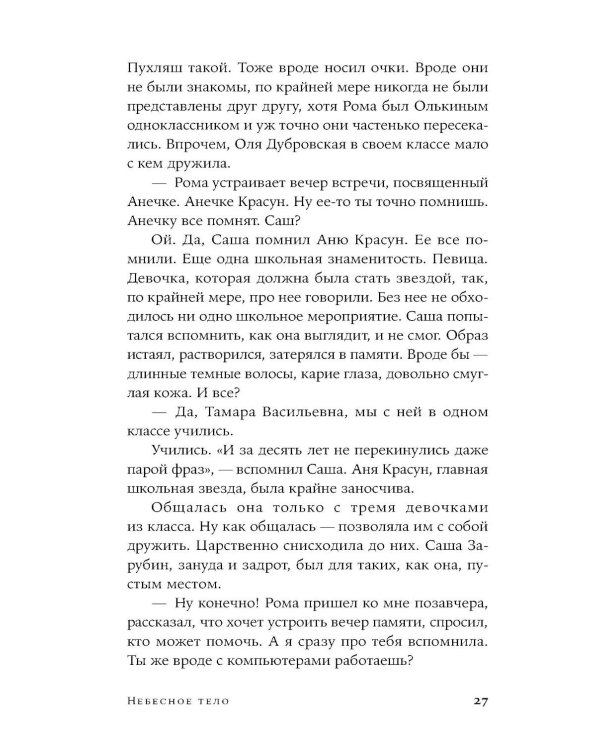 Пухляш такой. Тоже вроде носил очки. Вроде они не были знакомы, по крайней мере никогда не были представлены друг другу, хотя Рома был Олькиным одноклассником и уж точно они частенько пересекались. Впрочем, Оля Дубровская в своем классе мало с кем дружила.

— Рома устраивает вечер встречи, посвященный Анечке. Анечке Красун. Ну ее-то ты точно помнишь. Анечку все помнят. Саш?

Ой. Да, Саша помнил Аню Красун. Ее все помнили. Еще одна школьная знаменитость. Певица. Девочка, которая должна была стать звездой, так, по крайней мере, про нее говорили. Без нее не обходилось ни одно школьное мероприятие. Саша попытался вспомнить, как она выглядит, и не смог. Образ истаял, растворился, затерялся в памяти. Вроде бы — длинные темные волосы, карие глаза, довольно смуглая кожа. И все?

— Да, Тамара Васильевна, мы с ней в одном классе учились.

Учились. «И за десять лет не перекинулись даже парой фраз», — вспомнил Саша. Аня Красун, главная школьная звезда, была крайне заносчива.

Общалась она только с тремя девочками из класса. Ну как общалась — позволяла им с собой дружить. Царственно снисходила до них. Саша Зарубин, зануда и задрот, был для таких, как она, пустым местом.

— Ну конечно! Рома пришел ко мне позавчера, рассказал, что хочет устроить вечер памяти, спросил, кто может помочь. А я сразу про тебя вспомнила. Ты же вроде с компьютерами работаешь?

Небесное тело

27